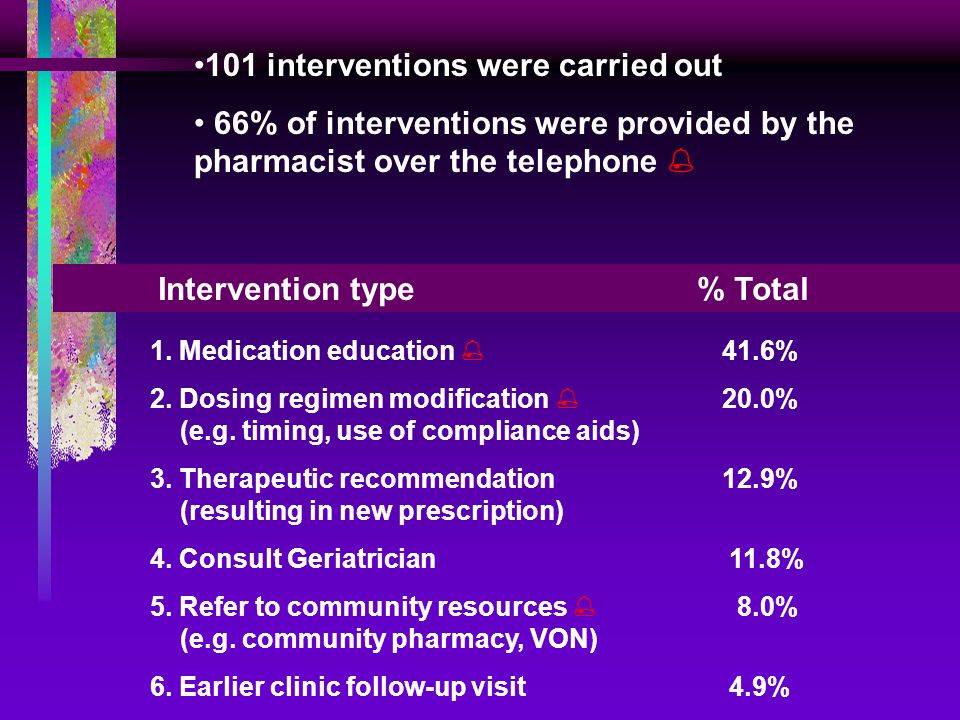 •101 interventions were carried out

• 66% of interventions were provided by the pharmacist over the telephone

| Intervention type | % Total |
|---|---|
| 1. Medication education | 41.6% |
| 2. Dosing regimen modification (e.g. timing, use of compliance aids) | 20.0% |
| 3. Therapeutic recommendation (resulting in new prescription) | 12.9% |
| 4. Consult Geriatrician | 11.8% |
| 5. Refer to community resources (e.g. community pharmacy, VON) | 8.0% |
| 6. Earlier clinic follow-up visit | 4.9% |